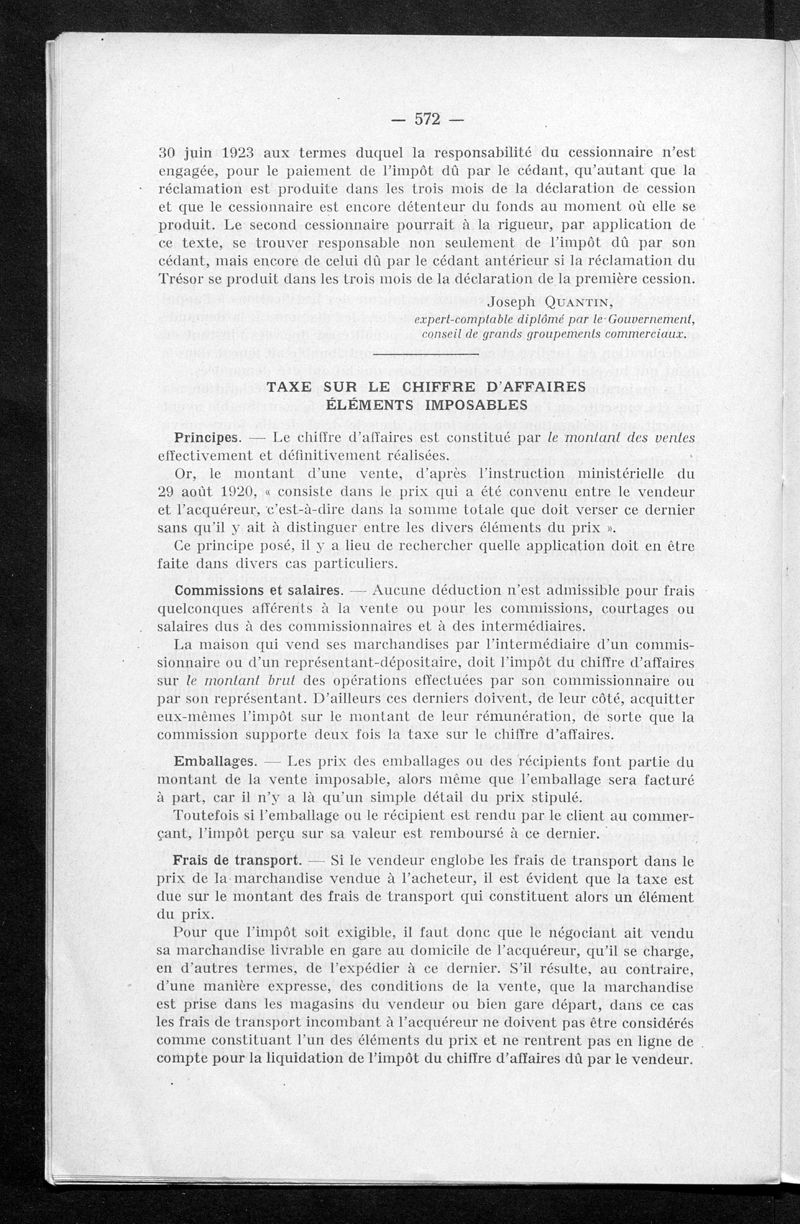 — 572 —

30 juin 1923 aux termes duquel la responsabilité du cessionnaire n'est engagée, pour le paiement de l'impôt dû par le cédant, qu'autant que la réclamation est produite dans les trois mois de la déclaration de cession et que le cessionnaire est encore détenteur du fonds au moment où elle se produit. Le second cessionnaire pourrait à la rigueur, par application de ce texte, se trouver responsable non seulement de l'impôt dû par son cédant, mais encore de celui dû par le cédant antérieur si la réclamation du Trésor se produit dans les trois mois de la déclaration de la première cession.

Joseph QUANTIN,
expert-comptable diplômé par le Gouvernement,
conseil de grands groupements commerciaux.

TAXE SUR LE CHIFFRE D'AFFAIRES
ÉLÉMENTS IMPOSABLES

Principes. — Le chiffre d'affaires est constitué par le montant des ventes effectivement et définitivement réalisées.

Or, le montant d'une vente, d'après l'instruction ministérielle du 29 août 1920, « consiste dans le prix qui a été convenu entre le vendeur et l'acquéreur, c'est-à-dire dans la somme totale que doit verser ce dernier sans qu'il y ait à distinguer entre les divers éléments du prix ».

Ce principe posé, il y a lieu de rechercher quelle application doit en être faite dans divers cas particuliers.

Commissions et salaires. — Aucune déduction n'est admissible pour frais quelconques afférents à la vente ou pour les commissions, courtages ou salaires dus à des commissionnaires et à des intermédiaires.

La maison qui vend ses marchandises par l'intermédiaire d'un commissionnaire ou d'un représentant-dépositaire, doit l'impôt du chiffre d'affaires sur le montant brut des opérations effectuées par son commissionnaire ou par son représentant. D'ailleurs ces derniers doivent, de leur côté, acquitter eux-mêmes l'impôt sur le montant de leur rémunération, de sorte que la commission supporte deux fois la taxe sur le chiffre d'affaires.

Emballages. — Les prix des emballages ou des récipients font partie du montant de la vente imposable, alors même que l'emballage sera facturé à part, car il n'y a là qu'un simple détail du prix stipulé.

Toutefois si l'emballage ou le récipient est rendu par le client au commerçant, l'impôt perçu sur sa valeur est remboursé à ce dernier.

Frais de transport. — Si le vendeur englobe les frais de transport dans le prix de la marchandise vendue à l'acheteur, il est évident que la taxe est due sur le montant des frais de transport qui constituent alors un élément du prix.

Pour que l'impôt soit exigible, il faut donc que le négociant ait vendu sa marchandise livrable en gare au domicile de l'acquéreur, qu'il se charge, en d'autres termes, de l'expédier à ce dernier. S'il résulte, au contraire, d'une manière expresse, des conditions de la vente, que la marchandise est prise dans les magasins du vendeur ou bien gare départ, dans ce cas les frais de transport incombant à l'acquéreur ne doivent pas être considérés comme constituant l'un des éléments du prix et ne rentrent pas en ligne de compte pour la liquidation de l'impôt du chiffre d'affaires dû par le vendeur.